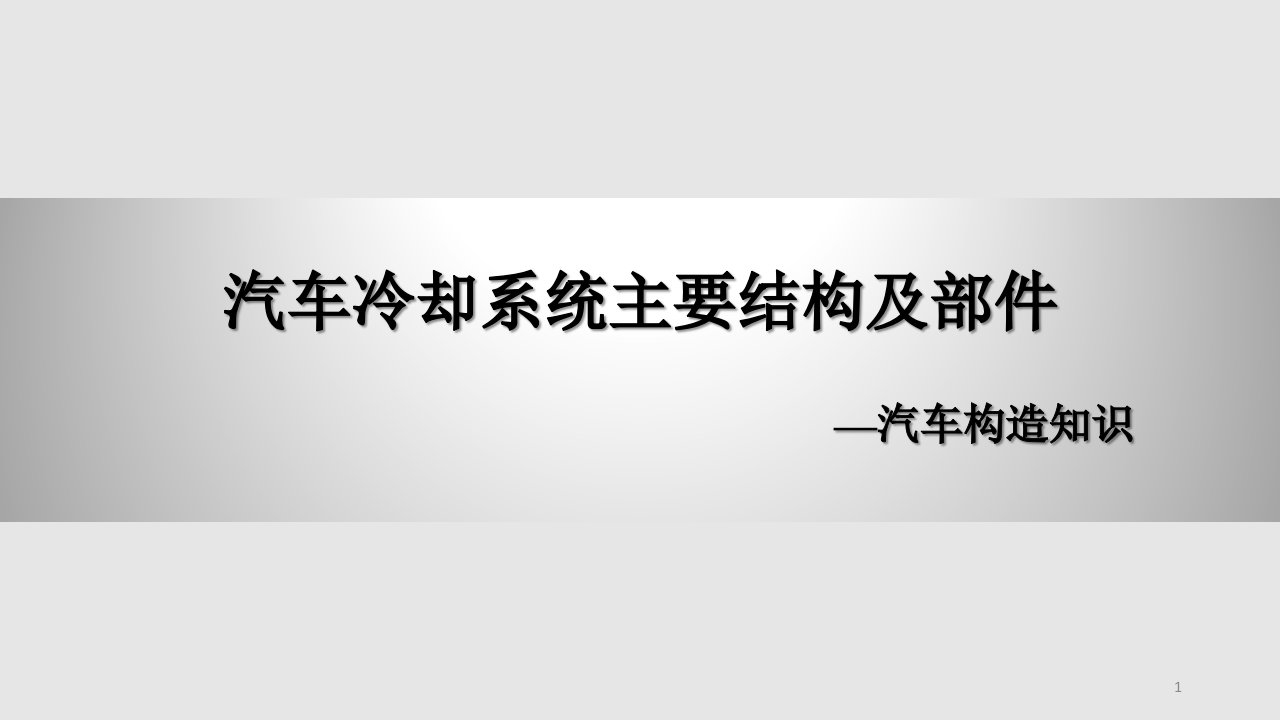 汽车冷却系统主要结构及部件

—汽车构造知识

1